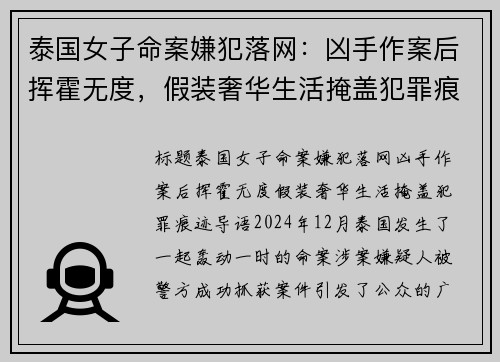 泰国女子命案嫌犯落网：凶手作案后挥霍无度，假装奢华生活掩盖犯罪痕

标题泰国女子命案嫌犯落网凶手作案后挥霍无度假装奢华生活掩盖犯罪痕迹导语2024年12月泰国发生了一起轰动一时的命案涉案嫌疑人被警方成功抓获案件引发了公众的广